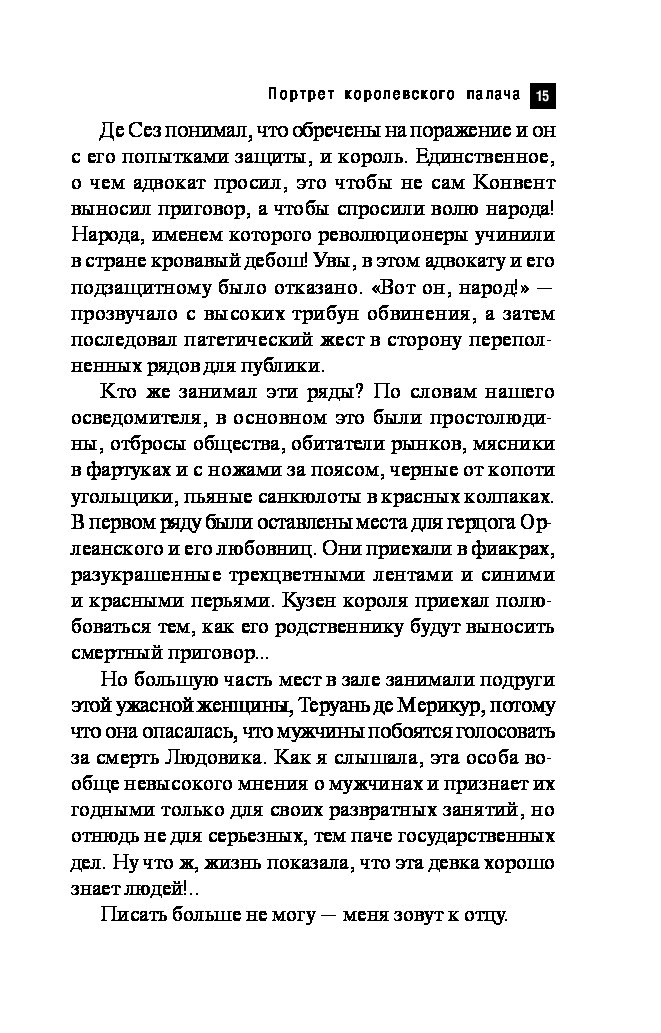 Портрет королевского палача 15

Де Сез понимал, что обречены на поражение и он с его попытками защиты, и король. Единственное, о чем адвокат просил, это чтобы не сам Конвент выносил приговор, а чтобы спросили волю народа! Народа, именем которого революционеры учинили в стране кровавый дебош! Увы, в этом адвокату и его подзащитному было отказано. «Вот он, народ!» — прозвучало с высоких трибун обвинения, а затем последовал патетический жест в сторону переполненных рядов для публики.

Кто же занимал эти ряды? По словам нашего осведомителя, в основном это были простолюдины, отбросы общества, обитатели рынков, мясники в фартуках и с ножами за поясом, черные от копоти угольщики, пьяные санкюлоты в красных колпаках. В первом ряду были оставлены места для герцога Орлеанского и его любовниц. Они приехали в фиакрах, разукрашенные трехцветными лентами и синими и красными перьями. Кузен короля приехал полюбоваться тем, как его родственнику будут выносить смертный приговор...

Но большую часть мест в зале занимали подруги этой ужасной женщины, Теруань де Мерикур, потому что она опасалась, что мужчины побоятся голосовать за смерть Людовика. Как я слышала, эта особа вообще невысокого мнения о мужчинах и признает их годными только для своих развратных занятий, но отнюдь не для серьезных, тем паче государственных дел. Ну что ж, жизнь показала, что эта девка хорошо знает людей!..

Писать больше не могу — меня зовут к отцу.